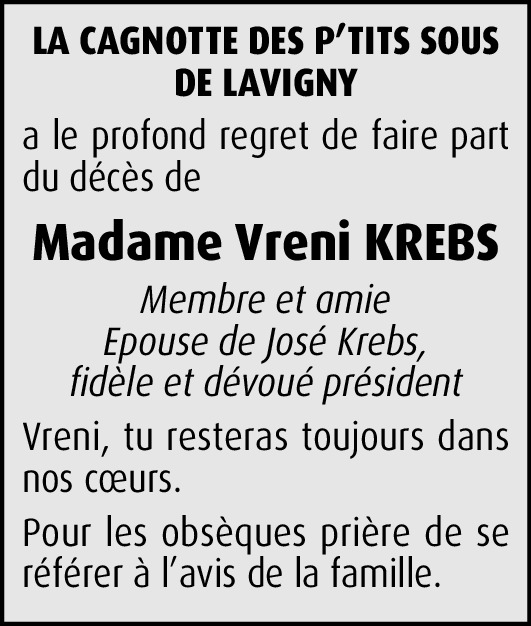 LA CAGNOTTE DES P'TITS SOUS
DE LAVIGNY

a le profond regret de faire part du décès de

Madame Vreni KREBS

Membre et amie
Epouse de José Krebs,
fidèle et dévoué président

Vreni, tu resteras toujours dans nos cœurs.

Pour les obsèques prière de se référer à l'avis de la famille.